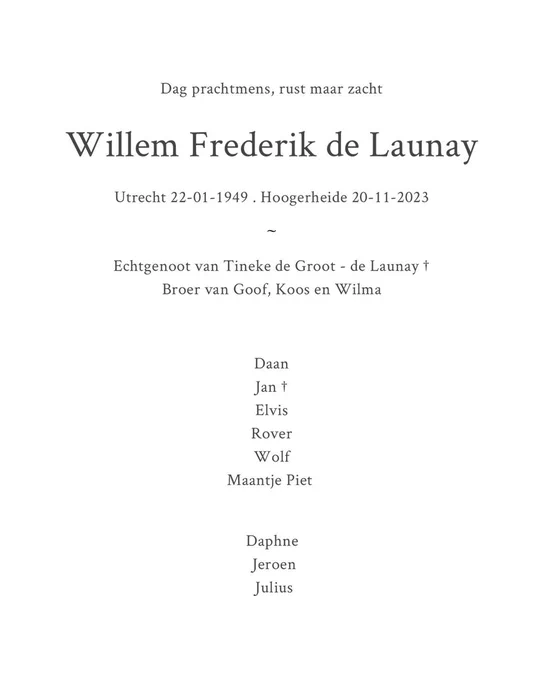 Dag prachtmens, rust maar zacht

Willem Frederik de Launay

Utrecht 22-01-1949 . Hoogerheide 20-11-2023

~

Echtgenoot van Tineke de Groot - de Launay †
Broer van Goof, Koos en Wilma

Daan
Jan †
Elvis
Rover
Wolf
Maantje Piet

Daphne
Jeroen
Julius